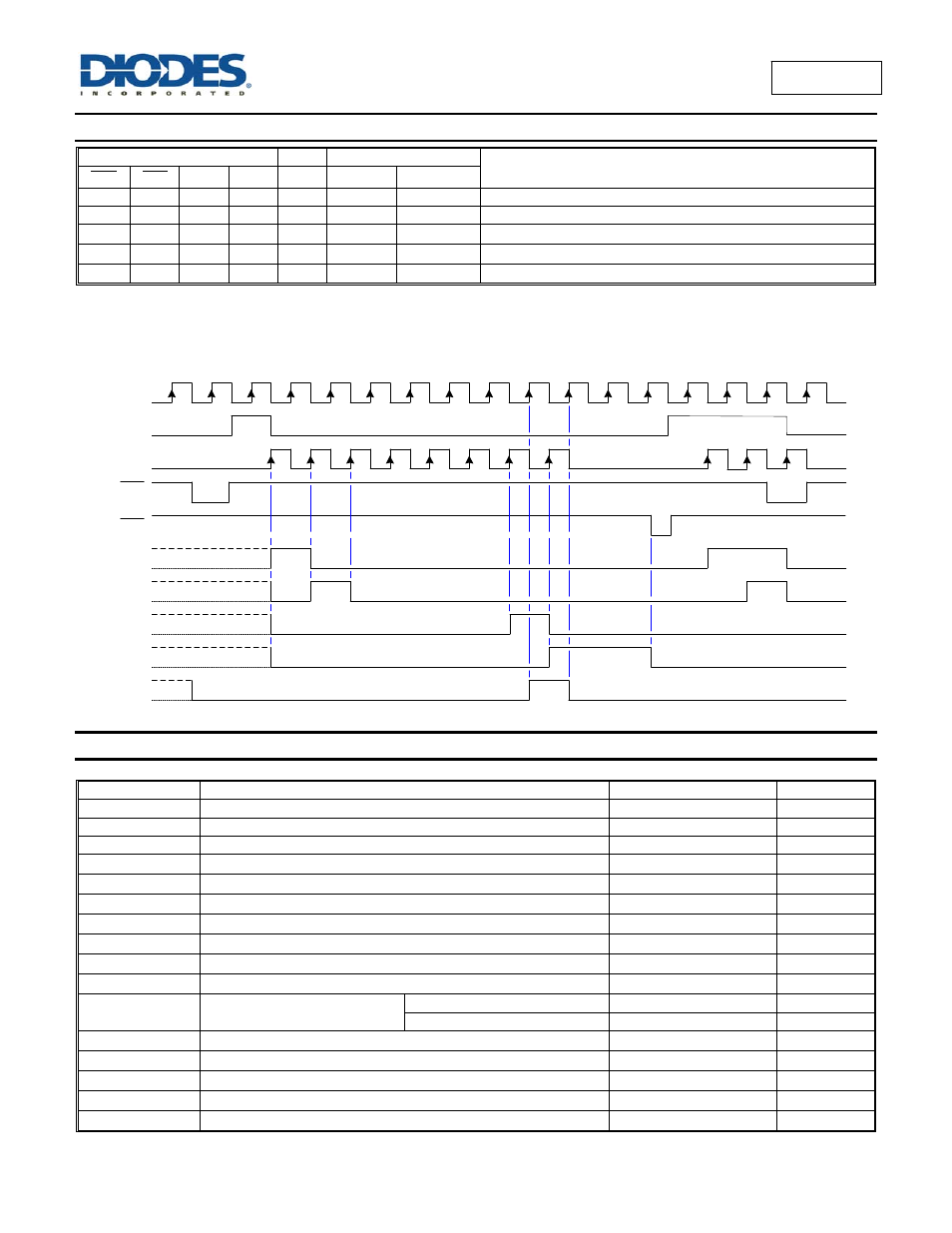 DIODES
INCORPORATED